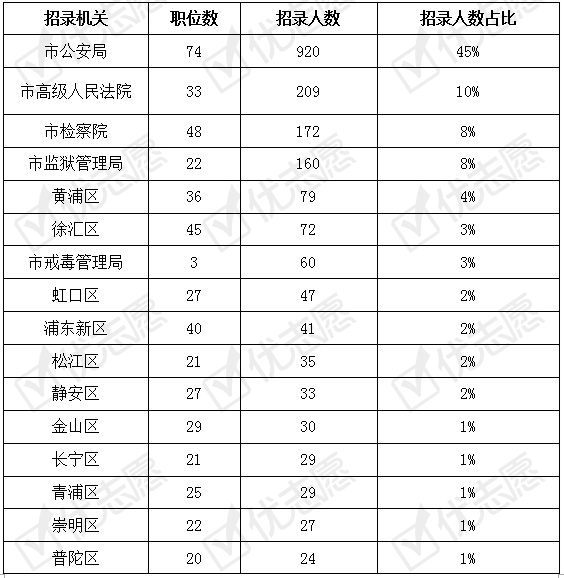 | 招录机关 | 职位数 | 招录人数 | 招录人数占比 |
|---|---|---|---|
| 市公安局 | 74 | 920 | 45% |
| 市高级人民法院 | 33 | 209 | 10% |
| 市检察院 | 48 | 172 | 8% |
| 市监狱管理局 | 22 | 160 | 8% |
| 黄浦区 | 36 | 79 | 4% |
| 徐汇区 | 45 | 72 | 3% |
| 市戒毒管理局 | 3 | 60 | 3% |
| 虹口区 | 27 | 47 | 2% |
| 浦东新区 | 40 | 41 | 2% |
| 松江区 | 21 | 35 | 2% |
| 静安区 | 27 | 33 | 2% |
| 金山区 | 29 | 30 | 1% |
| 长宁区 | 21 | 29 | 1% |
| 青浦区 | 25 | 29 | 1% |
| 崇明区 | 22 | 27 | 1% |
| 普陀区 | 20 | 24 | 1% |

优志愿